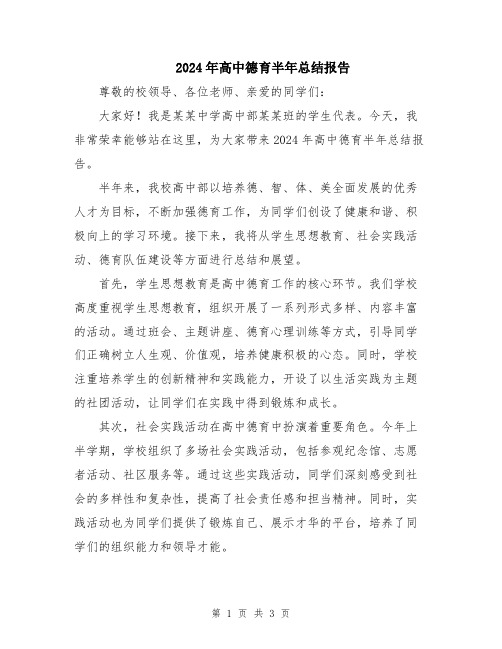 2024年高中德育半年总结报告

尊敬的校领导、各位老师、亲爱的同学们：

大家好！我是某某中学高中部某某班的学生代表。今天，我非常荣幸能够站在这里，为大家带来2024年高中德育半年总结报告。

半年来，我校高中部以培养德、智、体、美全面发展的优秀人才为目标，不断加强德育工作，为同学们创设了健康和谐、积极向上的学习环境。接下来，我将从学生思想教育、社会实践活动、德育队伍建设等方面进行总结和展望。

首先，学生思想教育是高中德育工作的核心环节。我们学校高度重视学生思想教育，组织开展了一系列形式多样、内容丰富的活动。通过班会、主题讲座、德育心理训练等方式，引导同学们正确树立人生观、价值观，培养健康积极的心态。同时，学校注重培养学生的创新精神和实践能力，开设了以生活实践为主题的社团活动，让同学们在实践中得到锻炼和成长。

其次，社会实践活动在高中德育中扮演着重要角色。今年上半学期，学校组织了多场社会实践活动，包括参观纪念馆、志愿者活动、社区服务等。通过这些实践活动，同学们深刻感受到社会的多样性和复杂性，提高了社会责任感和担当精神。同时，实践活动也为同学们提供了锻炼自己、展示才华的平台，培养了同学们的组织能力和领导才能。

第 1 页 共 3 页